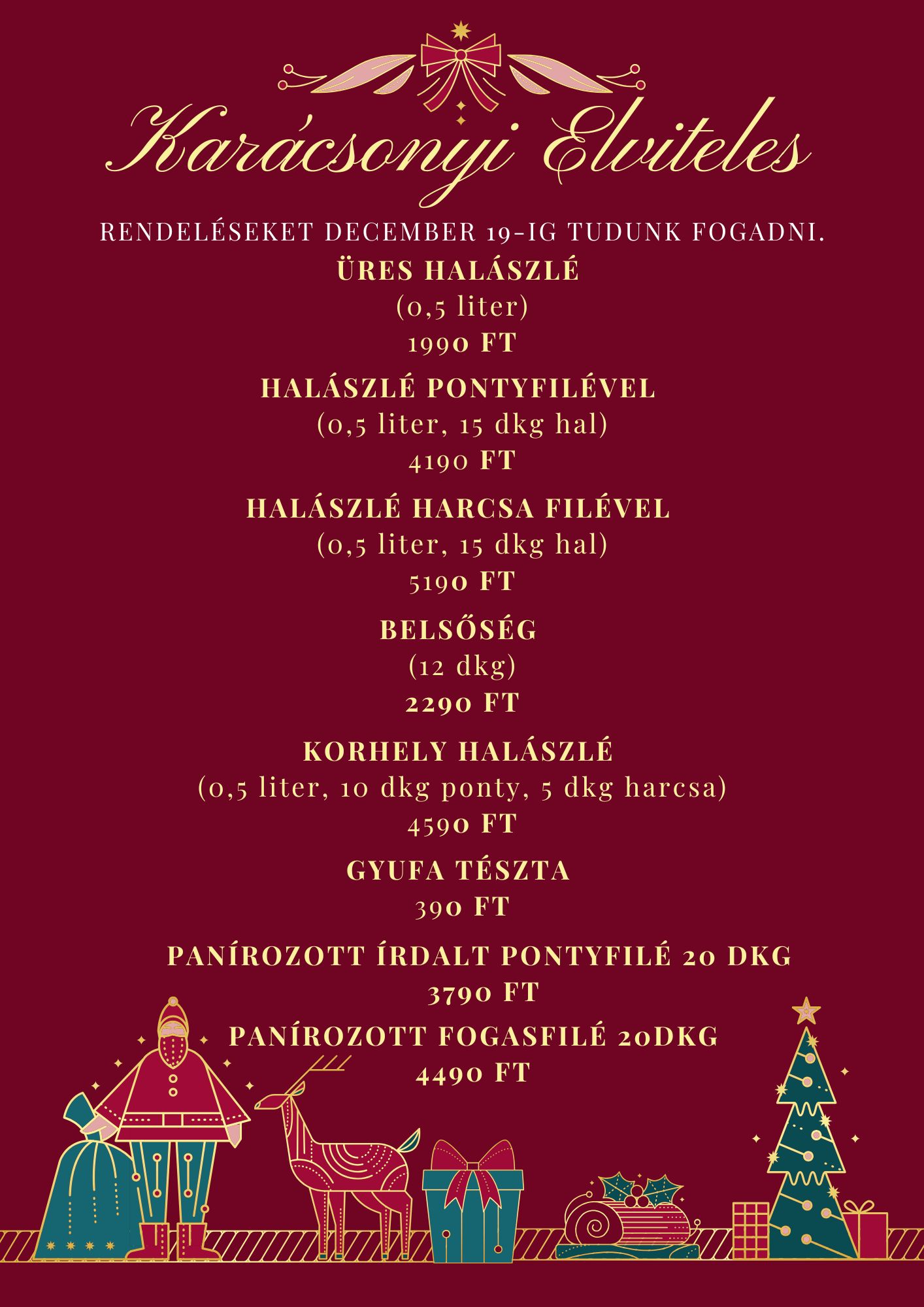 Karácsonyi Elviteles

RENDELÉSEKET DECEMBER 19-IG TUDUNK FOGADNI.

ÜRES HALÁSZLÉ
(0,5 liter)
1990 FT

HALÁSZLÉ PONTYFILÉVEL
(0,5 liter, 15 dkg hal)
4190 FT

HALÁSZLÉ HARCSA FILÉVEL
(0,5 liter, 15 dkg hal)
5190 FT

BELSŐSÉG
(12 dkg)
2290 FT

KORHELY HALÁSZLÉ
(0,5 liter, 10 dkg ponty, 5 dkg harcsa)
4590 FT

GYUFA TÉSZTA
390 FT

PANÍROZOTT ÍRDALT PONTYFILÉ 20 DKG
3790 FT

PANÍROZOTT FOGASFILÉ 20DKG
4490 FT